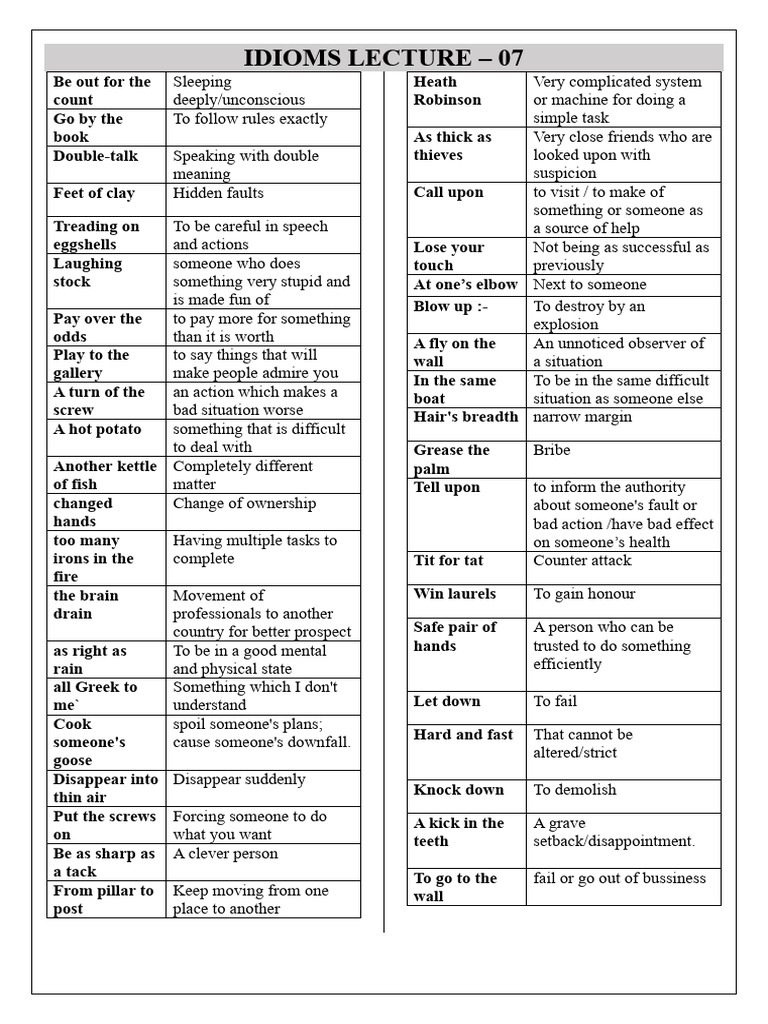 IDIOMS LECTURE – 07

| Be out for the count | Sleeping deeply/unconscious |
|---|---|
| Go by the book | To follow rules exactly |
| Double-talk | Speaking with double meaning |
| Feet of clay | Hidden faults |
| Treading on eggshells | To be careful in speech and actions |
| Laughing stock | someone who does something very stupid and is made fun of |
| Pay over the odds | to pay more for something than it is worth |
| Play to the gallery | to say things that will make people admire you |
| A turn of the screw | an action which makes a bad situation worse |
| A hot potato | something that is difficult to deal with |
| Another kettle of fish | Completely different matter |
| changed hands | Change of ownership |
| too many irons in the fire | Having multiple tasks to complete |
| the brain drain | Movement of professionals to another country for better prospect |
| as right as rain | To be in a good mental and physical state |
| all Greek to me` | Something which I don't understand |
| Cook someone's goose | spoil someone's plans; cause someone's downfall. |
| Disappear into thin air | Disappear suddenly |
| Put the screws on | Forcing someone to do what you want |
| Be as sharp as a tack | A clever person |
| From pillar to post | Keep moving from one place to another |

| Heath Robinson | Very complicated system or machine for doing a simple task |
|---|---|
| As thick as thieves | Very close friends who are looked upon with suspicion |
| Call upon | to visit / to make of something or someone as a source of help |
| Lose your touch | Not being as successful as previously |
| At one's elbow | Next to someone |
| Blow up :- | To destroy by an explosion |
| A fly on the wall | An unnoticed observer of a situation |
| In the same boat | To be in the same difficult situation as someone else |
| Hair's breadth | narrow margin |
| Grease the palm | Bribe |
| Tell upon | to inform the authority about someone's fault or bad action /have bad effect on someone's health |
| Tit for tat | Counter attack |
| Win laurels | To gain honour |
| Safe pair of hands | A person who can be trusted to do something efficiently |
| Let down | To fail |
| Hard and fast | That cannot be altered/strict |
| Knock down | To demolish |
| A kick in the teeth | A grave setback/disappointment. |
| To go to the wall | fail or go out of bussiness |